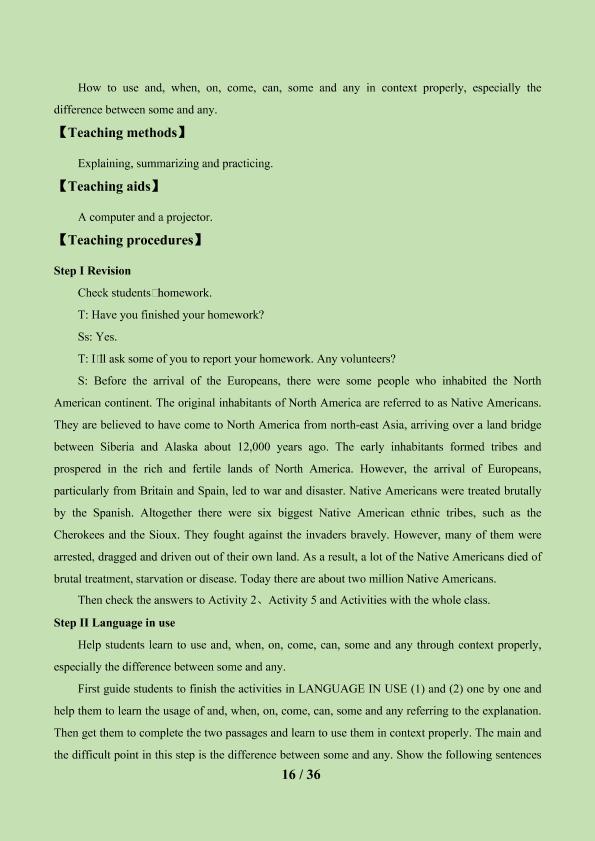 How to use and, when, on, come, can, some and any in context properly, especially the difference between some and any.

【Teaching methods】

Explaining, summarizing and practicing.

【Teaching aids】

A computer and a projector.

【Teaching procedures】

Step I Revision

Check students□homework.

T: Have you finished your homework?

Ss: Yes.

T: I□ll ask some of you to report your homework. Any volunteers?

S: Before the arrival of the Europeans, there were some people who inhabited the North American continent. The original inhabitants of North America are referred to as Native Americans. They are believed to have come to North America from north-east Asia, arriving over a land bridge between Siberia and Alaska about 12,000 years ago. The early inhabitants formed tribes and prospered in the rich and fertile lands of North America. However, the arrival of Europeans, particularly from Britain and Spain, led to war and disaster. Native Americans were treated brutally by the Spanish. Altogether there were six biggest Native American ethnic tribes, such as the Cherokees and the Sioux. They fought against the invaders bravely. However, many of them were arrested, dragged and driven out of their own land. As a result, a lot of the Native Americans died of brutal treatment, starvation or disease. Today there are about two million Native Americans.

Then check the answers to Activity 2、Activity 5 and Activities with the whole class.

Step II Language in use

Help students learn to use and, when, on, come, can, some and any through context properly, especially the difference between some and any.

First guide students to finish the activities in LANGUAGE IN USE (1) and (2) one by one and help them to learn the usage of and, when, on, come, can, some and any referring to the explanation. Then get them to complete the two passages and learn to use them in context properly. The main and the difficult point in this step is the difference between some and any. Show the following sentences

16 / 36